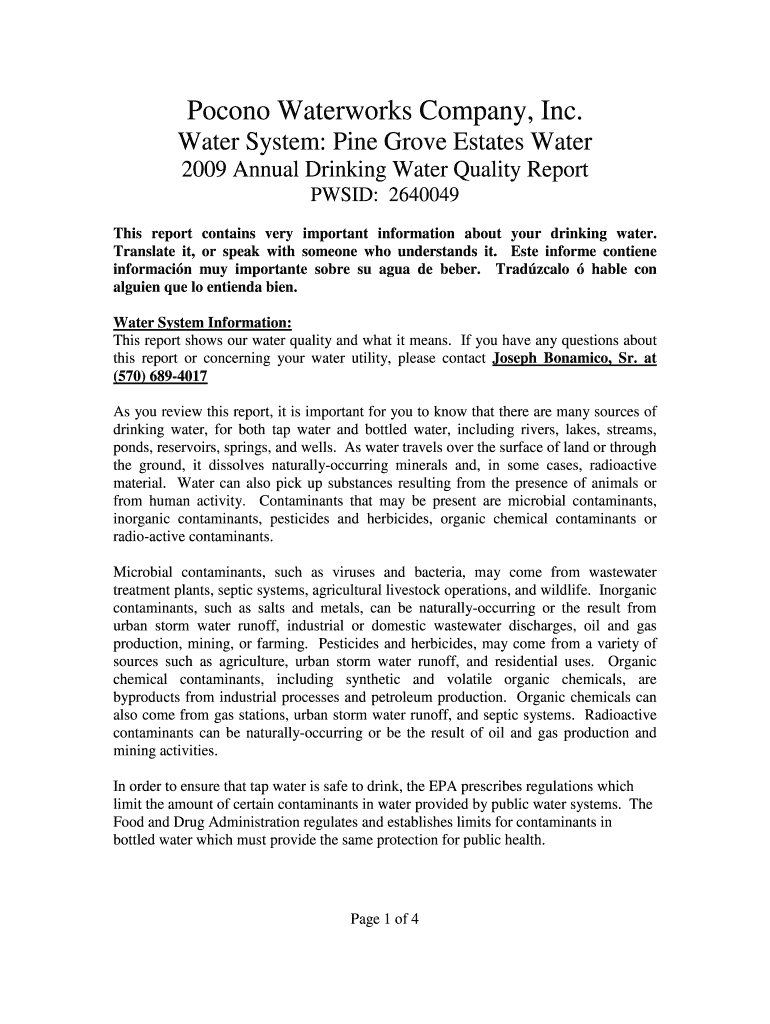 Pocono Waterworks Company, Inc.
Water System: Pine Grove Estates Water
2009 Annual Drinking Water Quality Report
PWSID: 2640049

This report contains very important information about your drinking water. Translate it, or speak with someone who understands it. Este informe contiene información muy importante sobre su agua de beber. Tradúzcalo ó hable con alguien que lo entienda bien.

Water System Information:
This report shows our water quality and what it means. If you have any questions about this report or concerning your water utility, please contact Joseph Bonamico, Sr. at (570) 689-4017

As you review this report, it is important for you to know that there are many sources of drinking water, for both tap water and bottled water, including rivers, lakes, streams, ponds, reservoirs, springs, and wells. As water travels over the surface of land or through the ground, it dissolves naturally-occurring minerals and, in some cases, radioactive material. Water can also pick up substances resulting from the presence of animals or from human activity. Contaminants that may be present are microbial contaminants, inorganic contaminants, pesticides and herbicides, organic chemical contaminants or radio-active contaminants.

Microbial contaminants, such as viruses and bacteria, may come from wastewater treatment plants, septic systems, agricultural livestock operations, and wildlife. Inorganic contaminants, such as salts and metals, can be naturally-occurring or the result from urban storm water runoff, industrial or domestic wastewater discharges, oil and gas production, mining, or farming. Pesticides and herbicides, may come from a variety of sources such as agriculture, urban storm water runoff, and residential uses. Organic chemical contaminants, including synthetic and volatile organic chemicals, are byproducts from industrial processes and petroleum production. Organic chemicals can also come from gas stations, urban storm water runoff, and septic systems. Radioactive contaminants can be naturally-occurring or be the result of oil and gas production and mining activities.

In order to ensure that tap water is safe to drink, the EPA prescribes regulations which limit the amount of certain contaminants in water provided by public water systems. The Food and Drug Administration regulates and establishes limits for contaminants in bottled water which must provide the same protection for public health.

Page 1 of 4